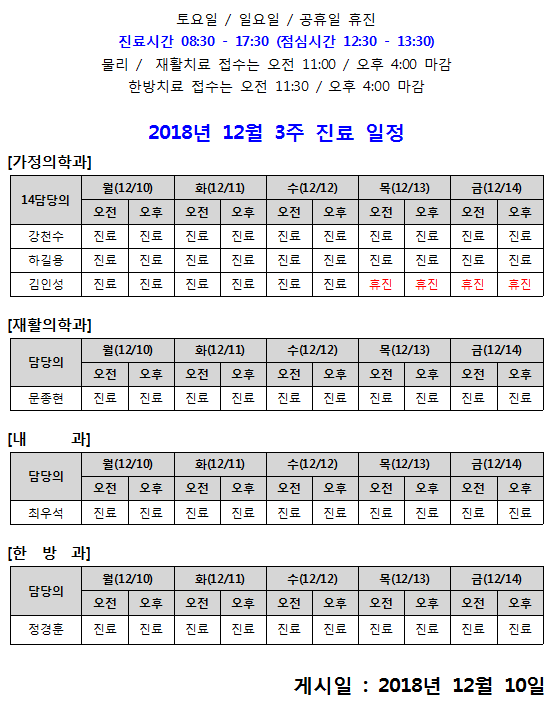 토요일 / 일요일 / 공휴일 휴진
진료시간 08:30 - 17:30 (점심시간 12:30 - 13:30)
물리 / 재활치료 접수는 오전 11:00 / 오후 4:00 마감
한방치료 접수는 오전 11:30 / 오후 4:00 마감

2018년 12월 3주 진료 일정

[가정의학과]

| 14담당의 | 월(12/10) | | 화(12/11) | | 수(12/12) | | 목(12/13) | | 금(12/14) | |
|---|---|---|---|---|---|---|---|---|---|---|
| | 오전 | 오후 | 오전 | 오후 | 오전 | 오후 | 오전 | 오후 | 오전 | 오후 |
| 강천수 | 진료 | 진료 | 진료 | 진료 | 진료 | 진료 | 진료 | 진료 | 진료 | 진료 |
| 하길용 | 진료 | 진료 | 진료 | 진료 | 진료 | 진료 | 진료 | 진료 | 진료 | 진료 |
| 김인성 | 진료 | 진료 | 진료 | 진료 | 진료 | 진료 | 휴진 | 휴진 | 휴진 | 휴진 |

[재활의학과]

| 담당의 | 월(12/10) | | 화(12/11) | | 수(12/12) | | 목(12/13) | | 금(12/14) | |
|---|---|---|---|---|---|---|---|---|---|---|
| | 오전 | 오후 | 오전 | 오후 | 오전 | 오후 | 오전 | 오후 | 오전 | 오후 |
| 문종현 | 진료 | 진료 | 진료 | 진료 | 진료 | 진료 | 진료 | 진료 | 진료 | 진료 |

[내 과]

| 담당의 | 월(12/10) | | 화(12/11) | | 수(12/12) | | 목(12/13) | | 금(12/14) | |
|---|---|---|---|---|---|---|---|---|---|---|
| | 오전 | 오후 | 오전 | 오후 | 오전 | 오후 | 오전 | 오후 | 오전 | 오후 |
| 최우석 | 진료 | 진료 | 진료 | 진료 | 진료 | 진료 | 진료 | 진료 | 진료 | 진료 |

[한 방 과]

| 담당의 | 월(12/10) | | 화(12/11) | | 수(12/12) | | 목(12/13) | | 금(12/14) | |
|---|---|---|---|---|---|---|---|---|---|---|
| | 오전 | 오후 | 오전 | 오후 | 오전 | 오후 | 오전 | 오후 | 오전 | 오후 |
| 정경훈 | 진료 | 진료 | 진료 | 진료 | 진료 | 진료 | 진료 | 진료 | 진료 | 진료 |

게시일 : 2018년 12월 10일